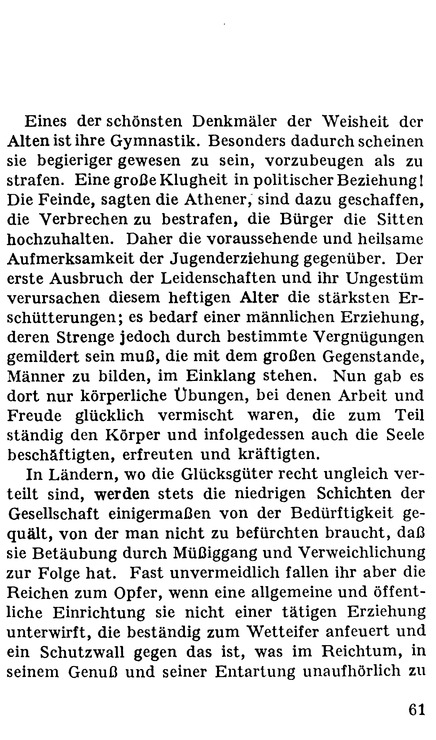 Eines der schönsten Denkmäler der Weisheit der Alten ist ihre Gymnastik. Besonders dadurch scheinen sie begieriger gewesen zu sein, vorzubeugen als zu strafen. Eine große Klugheit in politischer Beziehung! Die Feinde, sagten die Athener, sind dazu geschaffen, die Verbrechen zu bestrafen, die Bürger die Sitten hochzuhalten. Daher die voraussehende und heilsame Aufmerksamkeit der Jugenderziehung gegenüber. Der erste Ausbruch der Leidenschaften und ihr Ungestüm verursachen diesem heftigen Alter die stärksten Erschütterungen; es bedarf einer männlichen Erziehung, deren Strenge jedoch durch bestimmte Vergnügungen gemildert sein muß, die mit dem großen Gegenstande, Männer zu bilden, im Einklang stehen. Nun gab es dort nur körperliche Übungen, bei denen Arbeit und Freude glücklich vermischt waren, die zum Teil ständig den Körper und infolgedessen auch die Seele beschäftigten, erfreuten und kräftigten.

In Ländern, wo die Glücksgüter recht ungleich verteilt sind, werden stets die niedrigen Schichten der Gesellschaft einigermaßen von der Bedürftigkeit gequält, von der man nicht zu befürchten braucht, daß sie Betäubung durch Müßiggang und Verweichlichung zur Folge hat. Fast unvermeidlich fallen ihr aber die Reichen zum Opfer, wenn eine allgemeine und öffentliche Einrichtung sie nicht einer tätigen Erziehung unterwirft, die beständig zum Wetteifer anfeuert und ein Schutzwall gegen das ist, was im Reichtum, in seinem Genuß und seiner Entartung unaufhörlich zu

61